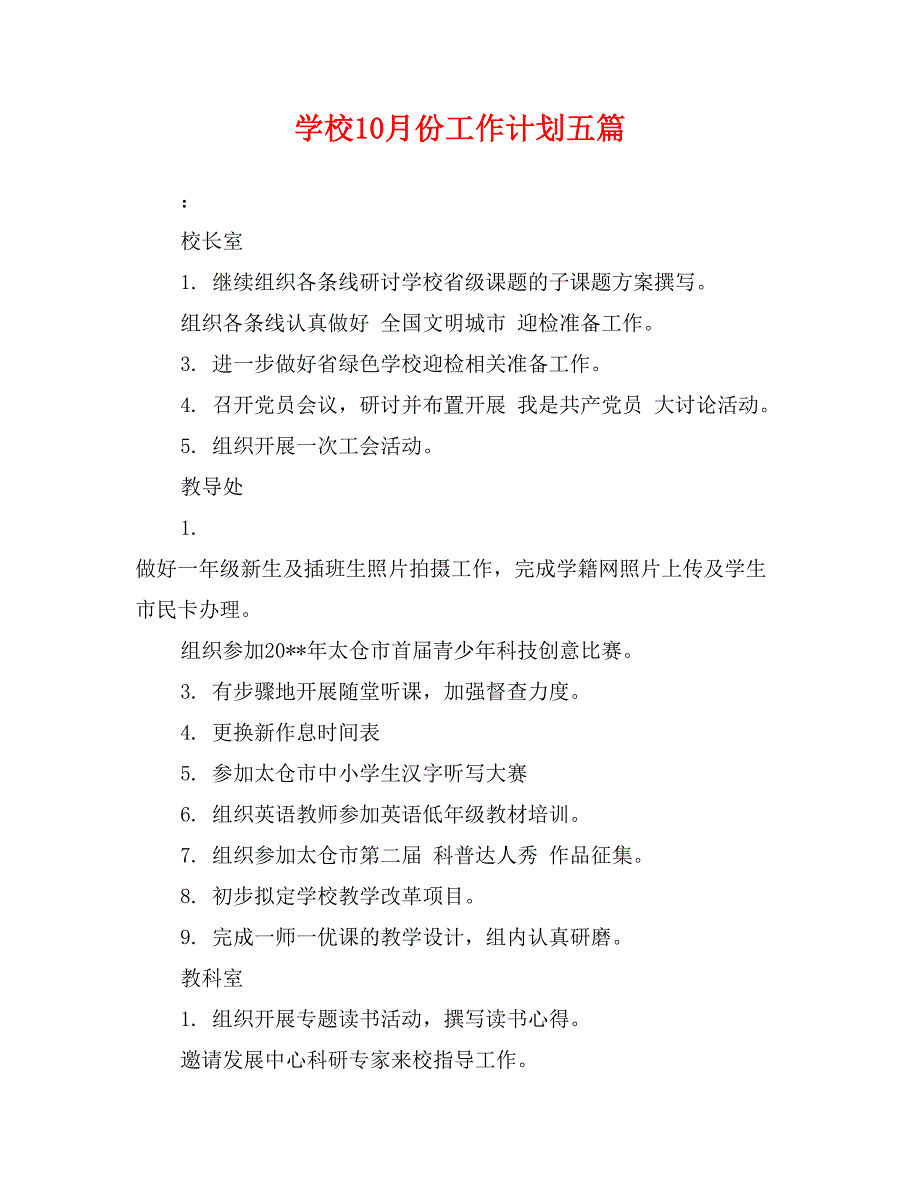 学校10月份工作计划五篇

：

校长室

1. 继续组织各条线研讨学校省级课题的子课题方案撰写。

组织各条线认真做好 全国文明城市 迎检准备工作。

3. 进一步做好省绿色学校迎检相关准备工作。

4. 召开党员会议，研讨并布置开展 我是共产党员 大讨论活动。

5. 组织开展一次工会活动。

教导处

1.

做好一年级新生及插班生照片拍摄工作，完成学籍网照片上传及学生市民卡办理。

组织参加20**年太仓市首届青少年科技创意比赛。

3. 有步骤地开展随堂听课，加强督查力度。

4. 更换新作息时间表

5. 参加太仓市中小学生汉字听写大赛

6. 组织英语教师参加英语低年级教材培训。

7. 组织参加太仓市第二届 科普达人秀 作品征集。

8. 初步拟定学校教学改革项目。

9. 完成一师一优课的教学设计，组内认真研磨。

教科室

1. 组织开展专题读书活动，撰写读书心得。

邀请发展中心科研专家来校指导工作。